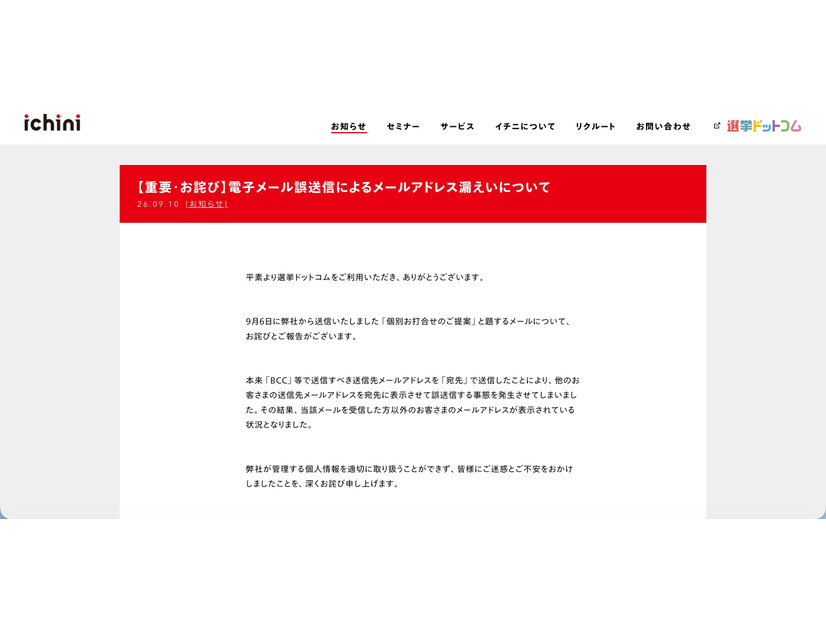 ichini

お知らせ　セミナー　サービス　イチニについて　リクルート　お問い合わせ　選挙ドットコム

【重要·お詫び】電子メール誤送信によるメールアドレス漏えいについて

26.09.10 [お知らせ]

平素より選挙ドットコムをご利用いただき、ありがとうございます。

9月6日に弊社から送信いたしました「個別お打合せのご提案」と題するメールについて、お詫びとご報告がございます。

本来「BCC」等で送信すべき送信先メールアドレスを「宛先」で送信したことにより、他のお客さまの送信先メールアドレスを宛先に表示させて誤送信する事態を発生させてしまいました。その結果、当該メールを受信した方以外のお客さまのメールアドレスが表示されている状況となりました。

弊社が管理する個人情報を適切に取り扱うことができず、皆様にご迷惑とご不安をおかけしましたことを、深くお詫び申し上げます。